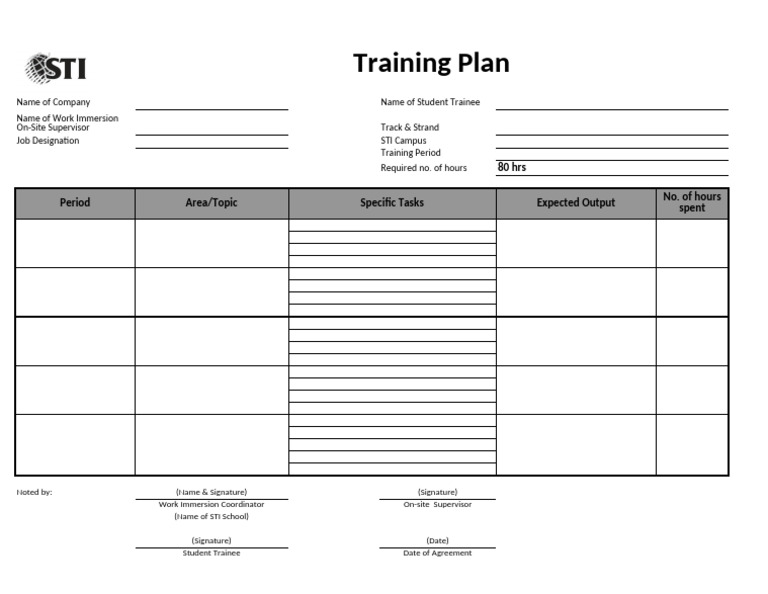 STI

Training Plan

Name of Company
Name of Work Immersion On-Site Supervisor
Job Designation

Name of Student Trainee
Track & Strand
STI Campus
Training Period
Required no. of hours 80 hrs

| Period | Area/Topic | Specific Tasks | Expected Output | No. of hours spent |
|---|---|---|---|---|
| | | | | |
| | | | | |
| | | | | |
| | | | | |
| | | | | |

Noted by:

(Name & Signature)
Work Immersion Coordinator
(Name of STI School)

(Signature)
On-site Supervisor

(Signature)
Student Trainee

(Date)
Date of Agreement